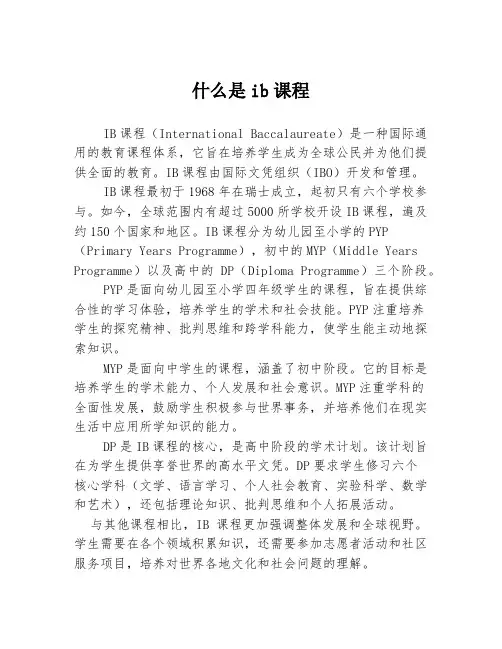 什么是ib课程

IB课程（International Baccalaureate）是一种国际通用的教育课程体系，它旨在培养学生成为全球公民并为他们提供全面的教育。IB课程由国际文凭组织（IBO）开发和管理。

IB课程最初于1968年在瑞士成立，起初只有六个学校参与。如今，全球范围内有超过5000所学校开设IB课程，遍及约150个国家和地区。IB课程分为幼儿园至小学的PYP（Primary Years Programme），初中的MYP（Middle Years Programme）以及高中的 DP（Diploma Programme）三个阶段。

PYP是面向幼儿园至小学四年级学生的课程，旨在提供综合性的学习体验，培养学生的学术和社会技能。PYP注重培养学生的探究精神、批判思维和跨学科能力，使学生能主动地探索知识。

MYP是面向中学生的课程，涵盖了初中阶段。它的目标是培养学生的学术能力、个人发展和社会意识。MYP注重学科的全面性发展，鼓励学生积极参与世界事务，并培养他们在现实生活中应用所学知识的能力。

DP是IB课程的核心，是高中阶段的学术计划。该计划旨在为学生提供享誉世界的高水平文凭。DP要求学生修习六个核心学科（文学、语言学习、个人社会教育、实验科学、数学和艺术），还包括理论知识、批判思维和个人拓展活动。

与其他课程相比，IB 课程更加强调整体发展和全球视野。学生需要在各个领域积累知识，还需要参加志愿者活动和社区服务项目，培养对世界各地文化和社会问题的理解。